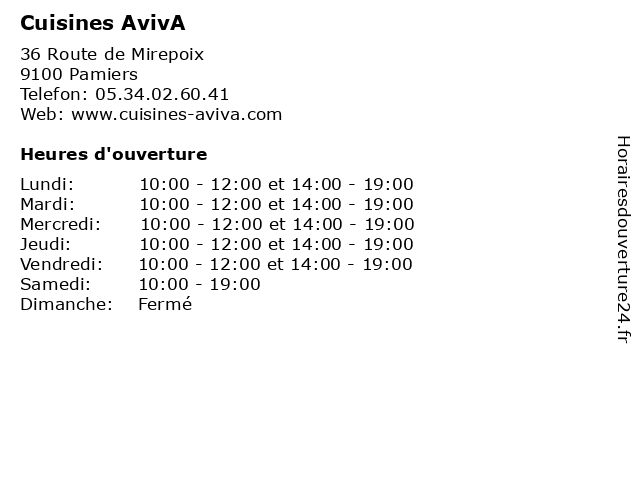 Cuisines AvivA

36 Route de Mirepoix
9100 Pamiers
Telefon: 05.34.02.60.41
Web: www.cuisines-aviva.com

Heures d'ouverture

| | |
|---|---|
| Lundi: | 10:00 - 12:00 et 14:00 - 19:00 |
| Mardi: | 10:00 - 12:00 et 14:00 - 19:00 |
| Mercredi: | 10:00 - 12:00 et 14:00 - 19:00 |
| Jeudi: | 10:00 - 12:00 et 14:00 - 19:00 |
| Vendredi: | 10:00 - 12:00 et 14:00 - 19:00 |
| Samedi: | 10:00 - 19:00 |
| Dimanche: | Fermé |

Horairesdouverture24.fr